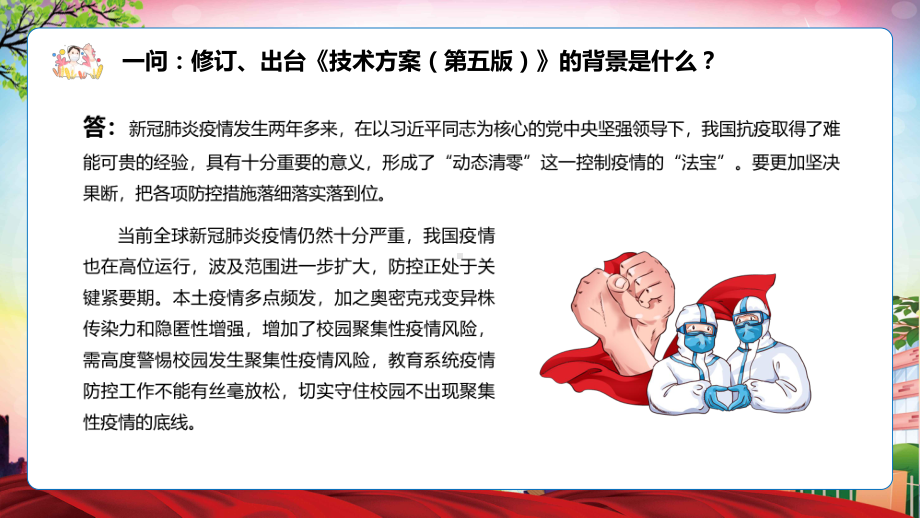 一问：修订、出台《技术方案（第五版）》的背景是什么？

答：新冠肺炎疫情发生两年多来，在以习近平同志为核心的党中央坚强领导下，我国抗疫取得了难能可贵的经验，具有十分重要的意义，形成了“动态清零”这一控制疫情的“法宝”。要更加坚决果断，把各项防控措施落细落实落到位。

当前全球新冠肺炎疫情仍然十分严重，我国疫情也在高位运行，波及范围进一步扩大，防控正处于关键紧要期。本土疫情多点频发，加之奥密克戎变异株传染力和隐匿性增强，增加了校园聚集性疫情风险，需高度警惕校园发生聚集性疫情风险，教育系统疫情防控工作不能有丝毫放松，切实守住校园不出现聚集性疫情的底线。